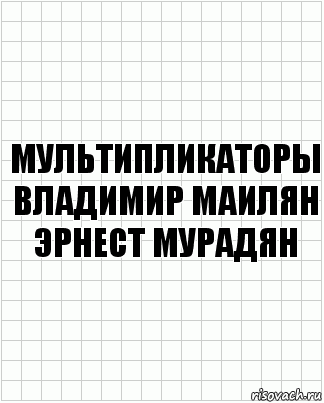 МУЛЬТИПЛИКАТОРЫ ВЛАДИМИР МАИЛЯН ЭРНЕСТ МУРАДЯН

risovach.ru